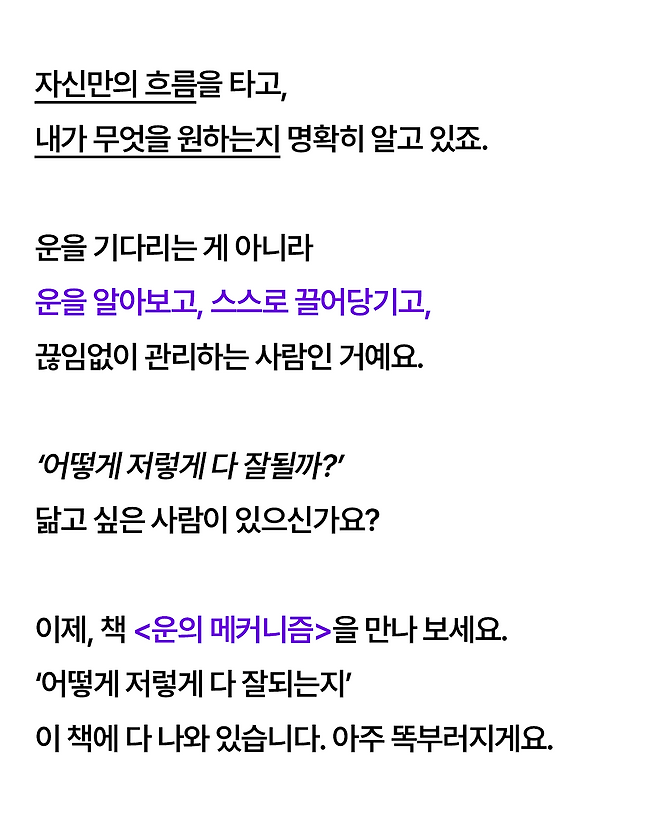 자신만의 흐름을 타고,
내가 무엇을 원하는지 명확히 알고 있죠.

운을 기다리는 게 아니라
운을 알아보고, 스스로 끌어당기고,
끊임없이 관리하는 사람인 거예요.

'어떻게 저렇게 다 잘될까?'
닮고 싶은 사람이 있으신가요?

이제, 책 <운의 메커니즘>을 만나 보세요.
'어떻게 저렇게 다 잘되는지'
이 책에 다 나와 있습니다. 아주 똑부러지게요.